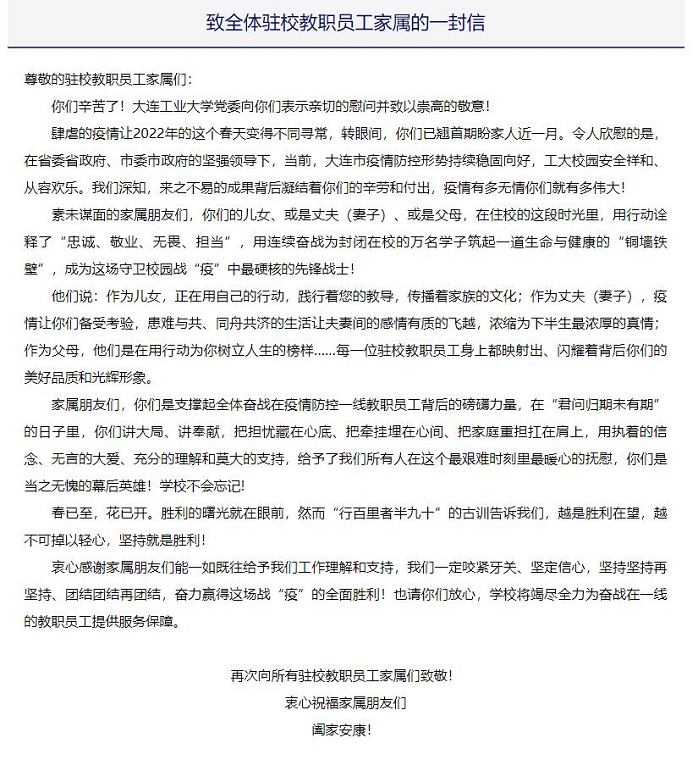 致全体驻校教职员工家属的一封信

尊敬的驻校教职员工家属们：

你们辛苦了！大连工业大学党委向你们表示亲切的慰问并致以崇高的敬意！

肆虐的疫情让2022年的这个春天变得不同寻常，转眼间，你们已翘首期盼家人近一月。令人欣慰的是，在省委省政府、市委市政府的坚强领导下，当前，大连市疫情防控形势持续稳固向好，工大校园安全祥和、从容欢乐。我们深知，来之不易的成果背后凝结着你们的辛劳和付出，疫情有多无情你们就有多伟大！

素未谋面的家属朋友们，你们的儿女、或是丈夫（妻子）、或是父母，在住校的这段时光里，用行动诠释了“忠诚、敬业、无畏、担当”，用连续奋战为封闭在校的万名学子筑起一道生命与健康的“铜墙铁壁”，成为这场守卫校园战“疫”中最硬核的先锋战士！

他们说：作为儿女，正在用自己的行动，践行着您的教导，传播着家族的文化；作为丈夫（妻子），疫情让你们备受考验，患难与共、同舟共济的生活让夫妻间的感情有质的飞越，浓缩为下半生最浓厚的真情；作为父母，他们是在用行动为你树立人生的榜样……每一位驻校教职员工身上都映射出、闪耀着背后你们的美好品质和光辉形象。

家属朋友们，你们是支撑起全体奋战在疫情防控一线教职员工背后的磅礴力量，在“君问归期未有期”的日子里，你们讲大局、讲奉献，把担忧藏在心底、把牵挂埋在心间、把家庭重担扛在肩上，用执着的信念、无言的大爱、充分的理解和莫大的支持，给予了我们所有人在这个最艰难时刻里最暖心的抚慰，你们是当之无愧的幕后英雄！学校不会忘记！

春已至，花已开。胜利的曙光就在眼前，然而“行百里者半九十”的古训告诉我们，越是胜利在望，越不可掉以轻心，坚持就是胜利！

衷心感谢家属朋友们能一如既往给予我们工作理解和支持，我们一定咬紧牙关、坚定信心，坚持坚持再坚持、团结团结再团结，奋力赢得这场战“疫”的全面胜利！也请你们放心，学校将竭尽全力为奋战在一线的教职员工提供服务保障。

再次向所有驻校教职员工家属们致敬！
衷心祝福家属朋友们
阖家安康！